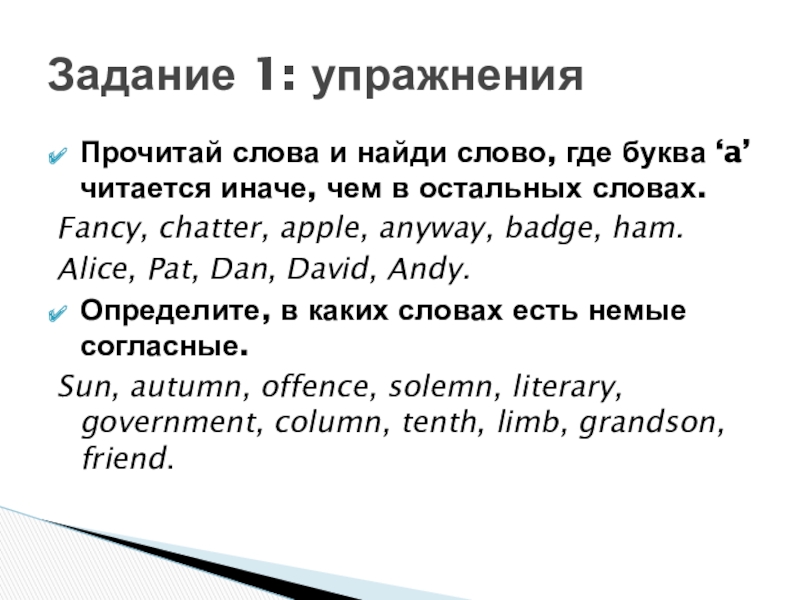 Задание 1: упражнения

Прочитай слова и найди слово, где буква ‘a’ читается иначе, чем в остальных словах.

Fancy, chatter, apple, anyway, badge, ham.

Alice, Pat, Dan, David, Andy.

Определите, в каких словах есть немые согласные.

Sun, autumn, offence, solemn, literary, government, column, tenth, limb, grandson, friend.